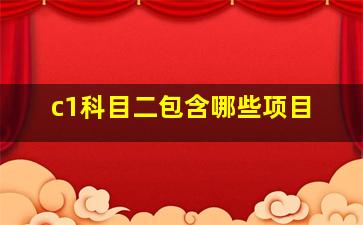 c1科目二包含哪些项目